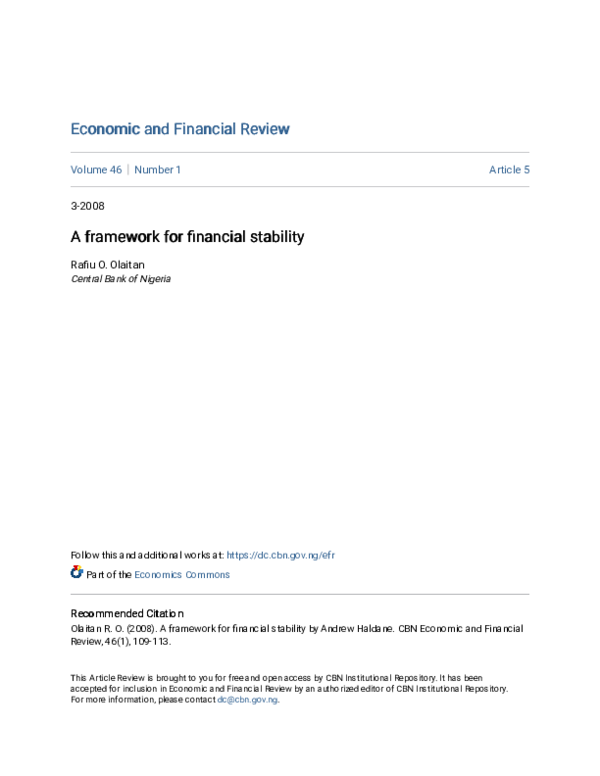 Economic and Financial Review

Volume 46 | Number 1

Article 5

3-2008

A framework for financial stability

Rafiu O. Olaitan
Central Bank of Nigeria

Follow this and additional works at: https://dc.cbn.gov.ng/efr

Part of the Economics Commons

Recommended Citation
Olaitan R. O. (2008). A framework for financial stability by Andrew Haldane. CBN Economic and Financial Review, 46(1), 109-113.

This Article Review is brought to you for free and open access by CBN Institutional Repository. It has been accepted for inclusion in Economic and Financial Review by an authorized editor of CBN Institutional Repository. For more information, please contact dc@cbn.gov.ng.